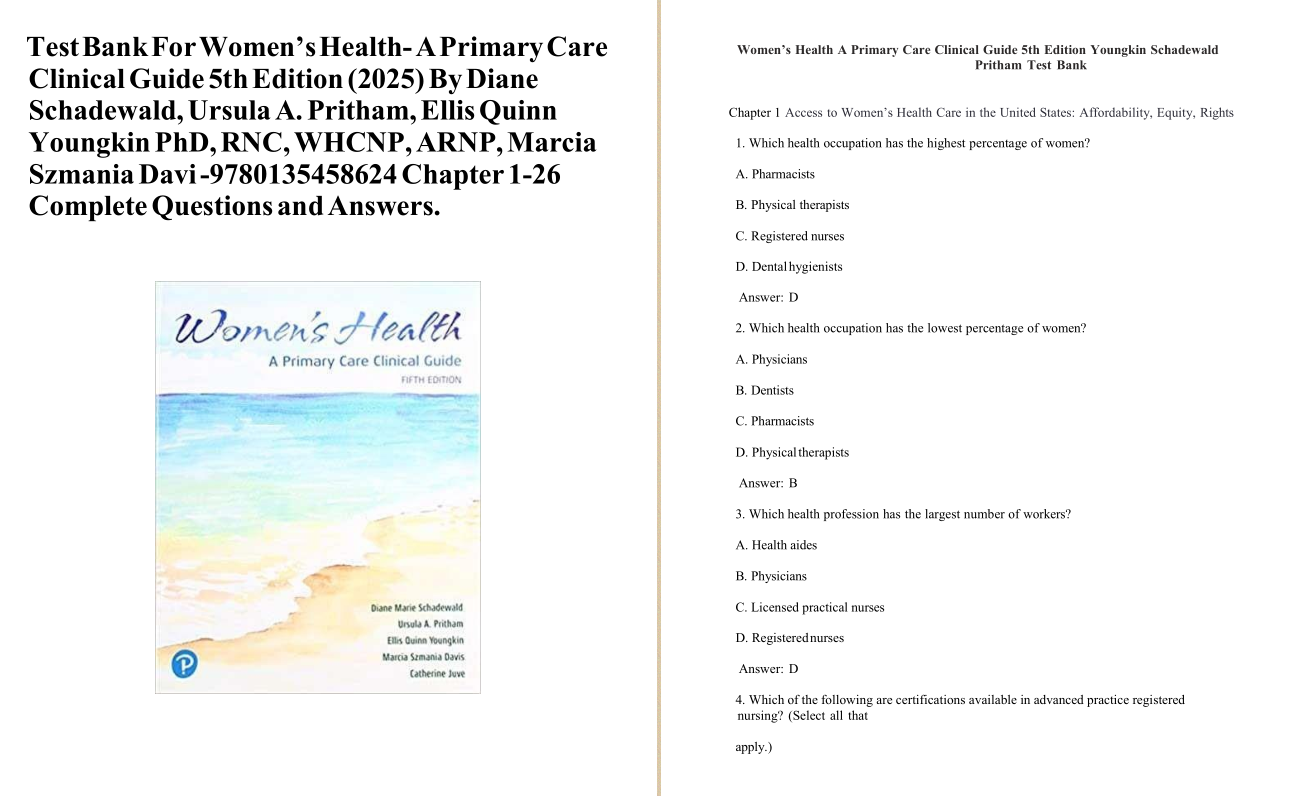 Test Bank For Women's Health- A Primary Care Clinical Guide 5th Edition (2025) By Diane Schadewald, Ursula A. Pritham, Ellis Quinn Youngkin PhD, RNC, WHCNP, ARNP, Marcia Szmania Davi -9780135458624 Chapter 1-26 Complete Questions and Answers.

Women's Health
A Primary Care Clinical Guide
FIFTH EDITION

Diane Marie Schadewald
Ursula A. Pritham
Ellis Quinn Youngkin
Marcia Szmania Davis
Catherine Juve

Women's Health A Primary Care Clinical Guide 5th Edition Youngkin Schadewald Pritham Test Bank

Chapter 1 Access to Women's Health Care in the United States: Affordability, Equity, Rights

1. Which health occupation has the highest percentage of women?

A. Pharmacists

B. Physical therapists

C. Registered nurses

D. Dental hygienists

Answer: D

2. Which health occupation has the lowest percentage of women?

A. Physicians

B. Dentists

C. Pharmacists

D. Physical therapists

Answer: B

3. Which health profession has the largest number of workers?

A. Health aides

B. Physicians

C. Licensed practical nurses

D. Registered nurses

Answer: D

4. Which of the following are certifications available in advanced practice registered nursing? (Select all that

apply.)